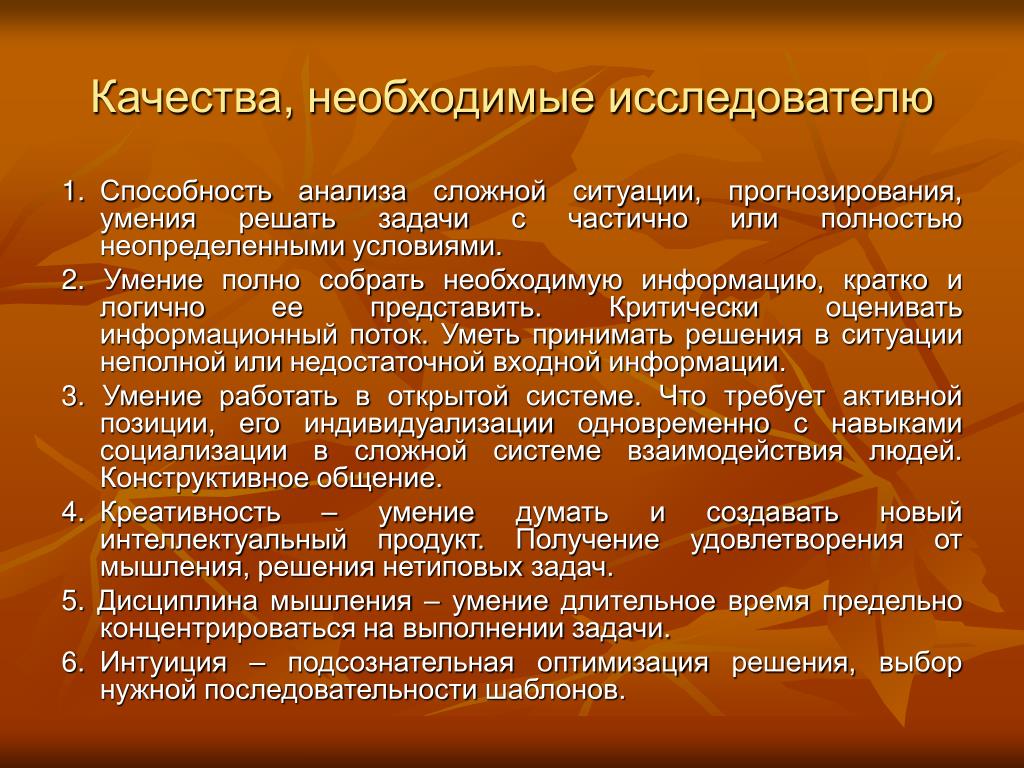 Качества, необходимые исследователю

1. Способность анализа сложной ситуации, прогнозирования, умения решать задачи с частично или полностью неопределенными условиями.

2. Умение полно собрать необходимую информацию, кратко и логично ее представить. Критически оценивать информационный поток. Уметь принимать решения в ситуации неполной или недостаточной входной информации.

3. Умение работать в открытой системе. Что требует активной позиции, его индивидуализации одновременно с навыками социализации в сложной системе взаимодействия людей. Конструктивное общение.

4. Креативность – умение думать и создавать новый интеллектуальный продукт. Получение удовлетворения от мышления, решения нетиповых задач.

5. Дисциплина мышления – умение длительное время предельно концентрироваться на выполнении задачи.

6. Интуиция – подсознательная оптимизация решения, выбор нужной последовательности шаблонов.